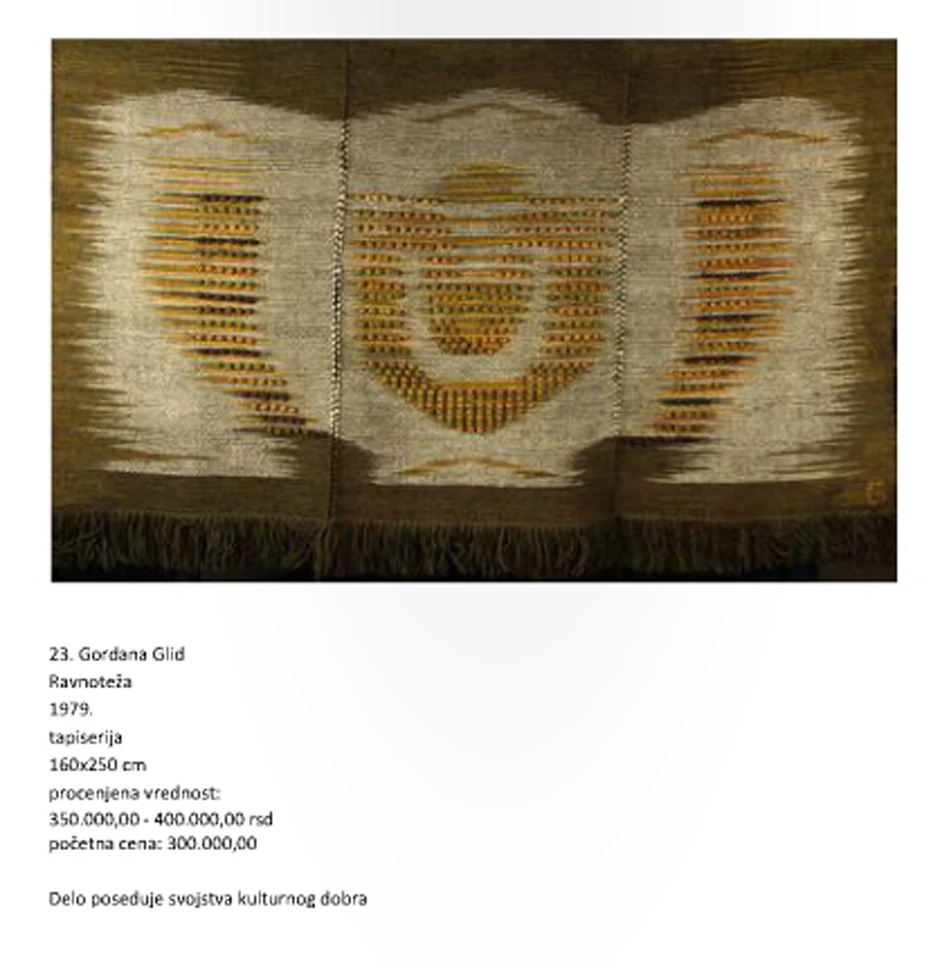 23. Gordana Glid
Ravnoteža
1979.
tapiserija
160x250 cm
procenjena vrednost:
350.000,00 - 400.000,00 rsd
početna cena: 300.000,00

Delo poseduje svojstva kulturnog dobra